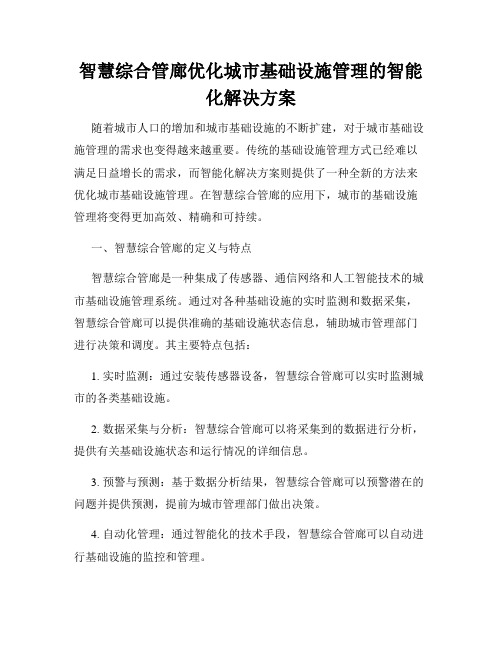 智慧综合管廊优化城市基础设施管理的智能化解决方案

随着城市人口的增加和城市基础设施的不断扩建，对于城市基础设施管理的需求也变得越来越重要。传统的基础设施管理方式已经难以满足日益增长的需求，而智能化解决方案则提供了一种全新的方法来优化城市基础设施管理。在智慧综合管廊的应用下，城市的基础设施管理将变得更加高效、精确和可持续。

一、智慧综合管廊的定义与特点

智慧综合管廊是一种集成了传感器、通信网络和人工智能技术的城市基础设施管理系统。通过对各种基础设施的实时监测和数据采集，智慧综合管廊可以提供准确的基础设施状态信息，辅助城市管理部门进行决策和调度。其主要特点包括：

1. 实时监测：通过安装传感器设备，智慧综合管廊可以实时监测城市的各类基础设施。

2. 数据采集与分析：智慧综合管廊可以将采集到的数据进行分析，提供有关基础设施状态和运行情况的详细信息。

3. 预警与预测：基于数据分析结果，智慧综合管廊可以预警潜在的问题并提供预测，提前为城市管理部门做出决策。

4. 自动化管理：通过智能化的技术手段，智慧综合管廊可以自动进行基础设施的监控和管理。